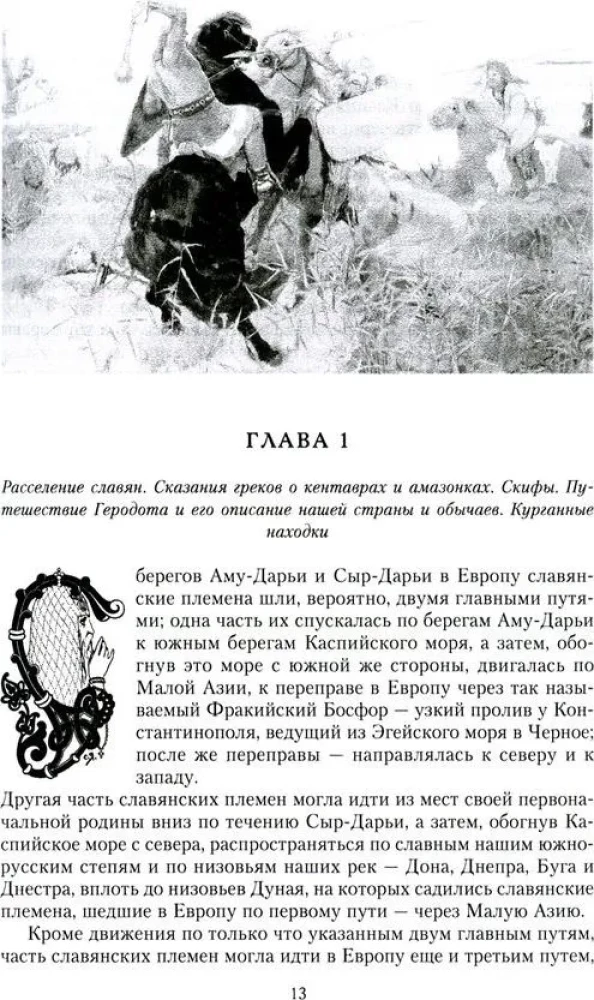 ГЛАВА 1

Расселение славян. Сказания греков о кентаврах и амазонках. Скифы. Путешествие Геродота и его описание нашей страны и обычаев. Курганные находки

берегов Аму-Дарьи и Сыр-Дарьи в Европу славянские племена шли, вероятно, двумя главными путями; одна часть их спускалась по берегам Аму-Дарьи к южным берегам Каспийского моря, а затем, обогнув это море с южной же стороны, двигалась по Малой Азии, к переправе в Европу через так называемый Фракийский Босфор — узкий пролив у Константинополя, ведущий из Эгейского моря в Черное; после же переправы — направлялась к северу и к западу.

Другая часть славянских племен могла идти из мест своей первоначальной родины вниз по течению Сыр-Дарьи, а затем, обогнув Каспийское море с севера, распространяться по славным нашим южнорусским степям и по низовьям наших рек — Дона, Днепра, Буга и Днестра, вплоть до низовьев Дуная, на которых садились славянские племена, шедшие в Европу по первому пути — через Малую Азию.

Кроме движения по только что указанным двум главным путям, часть славянских племен могла идти в Европу еще и третьим путем,

13